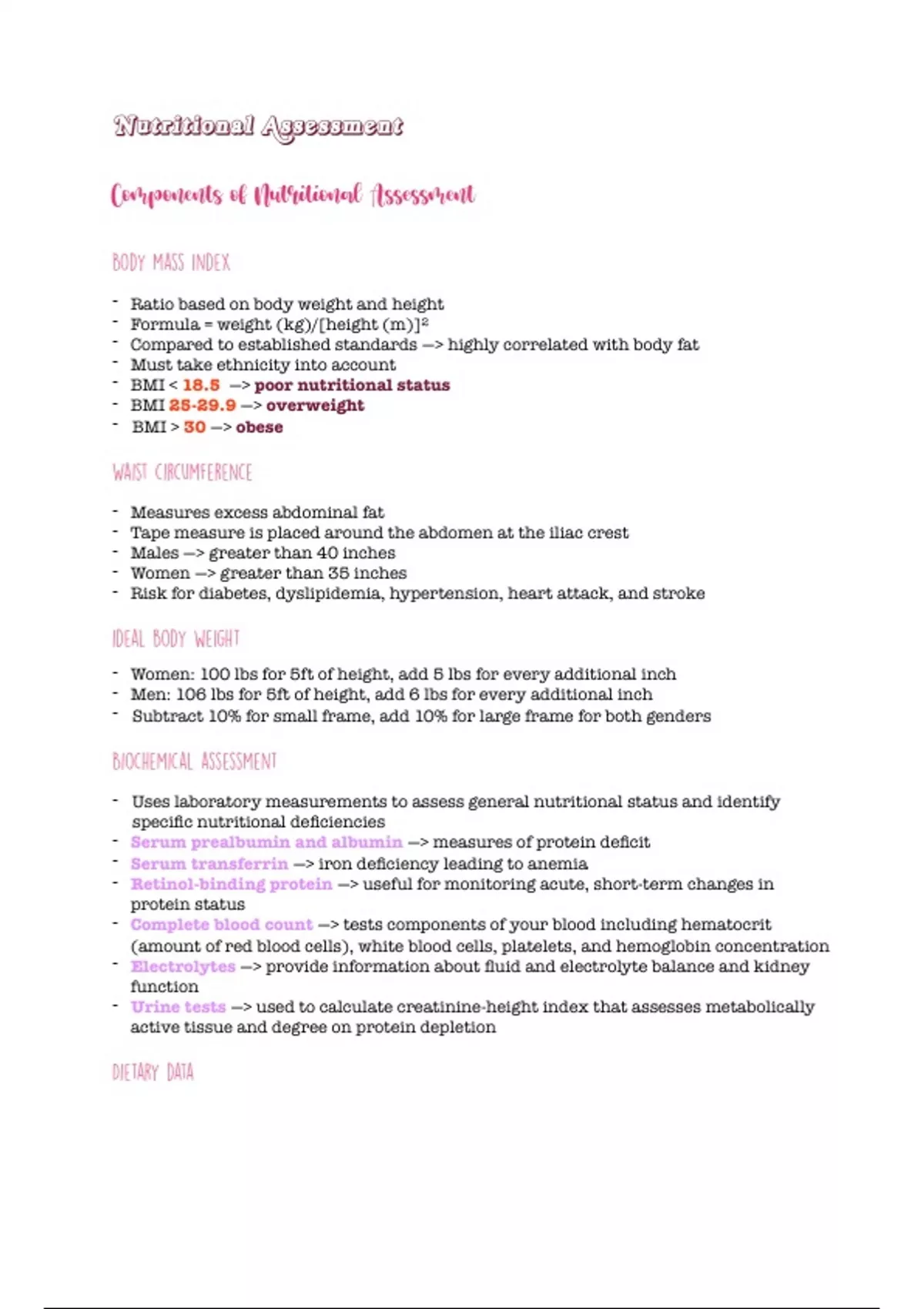 Nutritional Assessment

Components of Nutritional Assessment

BODY MASS INDEX

- Ratio based on body weight and height
- Formula = weight (kg)/[height (m)]$^2$
- Compared to established standards —> highly correlated with body fat
- Must take ethnicity into account
- BMI < 18.5 —> poor nutritional status
- BMI 25-29.9 —> overweight
- BMI > 30 —> obese

WAIST CIRCUMFERENCE

- Measures excess abdominal fat
- Tape measure is placed around the abdomen at the iliac crest
- Males —> greater than 40 inches
- Women —> greater than 35 inches
- Risk for diabetes, dyslipidemia, hypertension, heart attack, and stroke

IDEAL BODY WEIGHT

- Women: 100 lbs for 5ft of height, add 5 lbs for every additional inch
- Men: 106 lbs for 5ft of height, add 6 lbs for every additional inch
- Subtract 10% for small frame, add 10% for large frame for both genders

BIOCHEMICAL ASSESSMENT

- Uses laboratory measurements to assess general nutritional status and identify specific nutritional deficiencies
- Serum prealbumin and albumin —> measures of protein deficit
- Serum transferrin —> iron deficiency leading to anemia
- Retinol-binding protein —> useful for monitoring acute, short-term changes in protein status
- Complete blood count —> tests components of your blood including hematocrit (amount of red blood cells), white blood cells, platelets, and hemoglobin concentration
- Electrolytes —> provide information about fluid and electrolyte balance and kidney function
- Urine tests —> used to calculate creatinine-height index that assesses metabolically active tissue and degree on protein depletion

DIETARY DATA